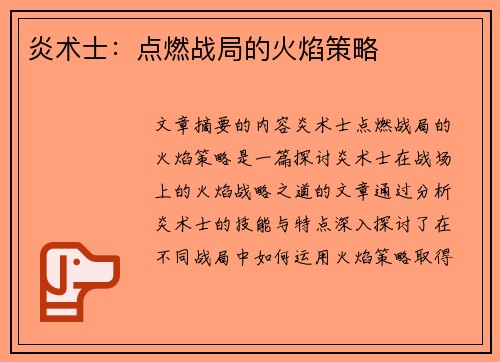 炎术士：点燃战局的火焰策略

文章摘要的内容炎术士点燃战局的火焰策略是一篇探讨炎术士在战场上的火焰战略之道的文章通过分析炎术士的技能与特点深入探讨了在不同战局中如何运用火焰策略取得